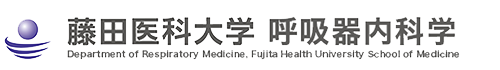 藤田医科大学 呼吸器内科学
Department of Respiratory Medicine, Fujita Health University School of Medicine